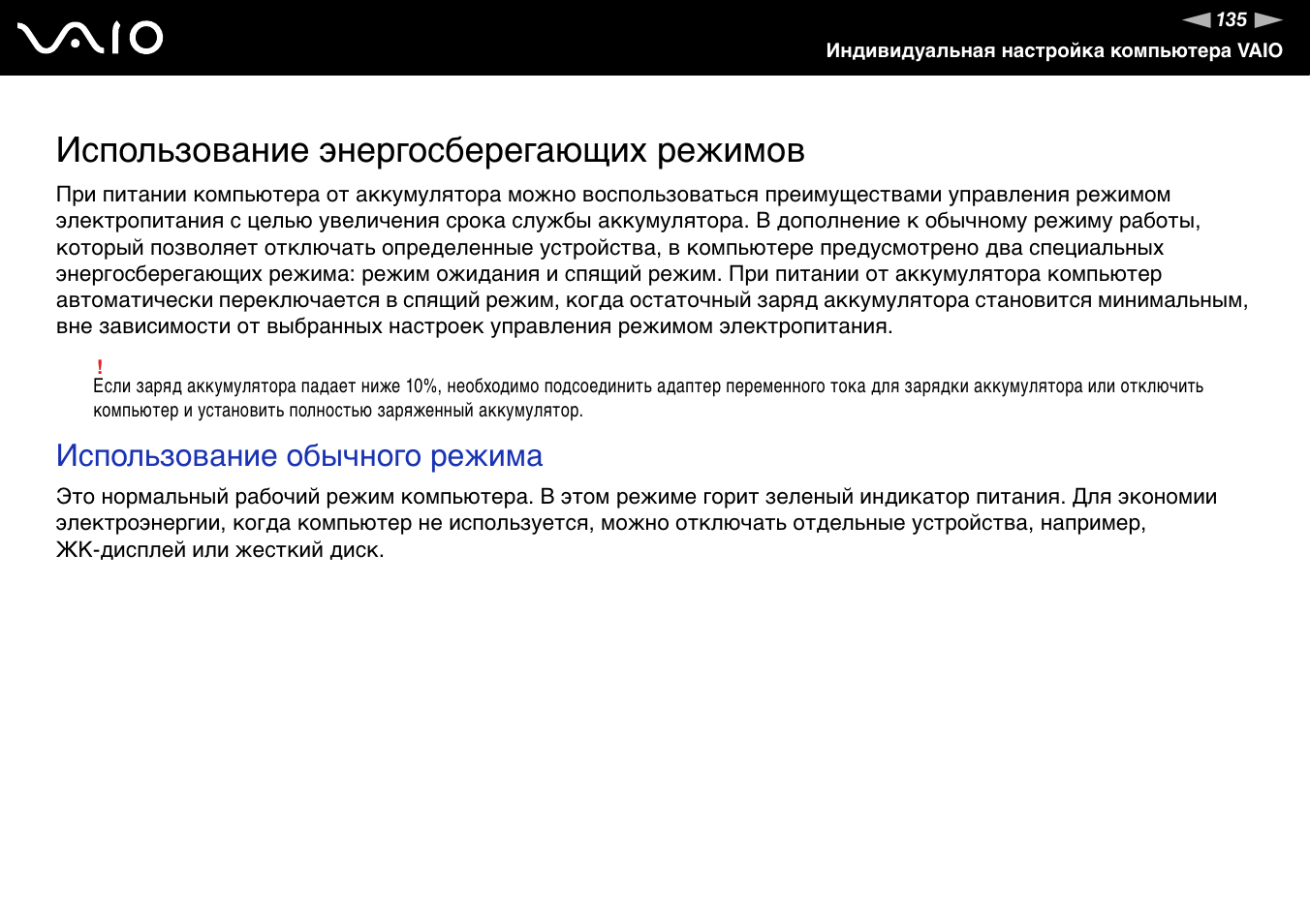 VAIO

135

Индивидуальная настройка компьютера VAIO

Использование энергосберегающих режимов

При питании компьютера от аккумулятора можно воспользоваться преимуществами управления режимом электропитания с целью увеличения срока службы аккумулятора. В дополнение к обычному режиму работы, который позволяет отключать определенные устройства, в компьютере предусмотрено два специальных энергосберегающих режима: режим ожидания и спящий режим. При питании от аккумулятора компьютер автоматически переключается в спящий режим, когда остаточный заряд аккумулятора становится минимальным, вне зависимости от выбранных настроек управления режимом электропитания.

!
Если заряд аккумулятора падает ниже 10%, необходимо подсоединить адаптер переменного тока для зарядки аккумулятора или отключить компьютер и установить полностью заряженный аккумулятор.

Использование обычного режима

Это нормальный рабочий режим компьютера. В этом режиме горит зеленый индикатор питания. Для экономии электроэнергии, когда компьютер не используется, можно отключать отдельные устройства, например, ЖК-дисплей или жесткий диск.